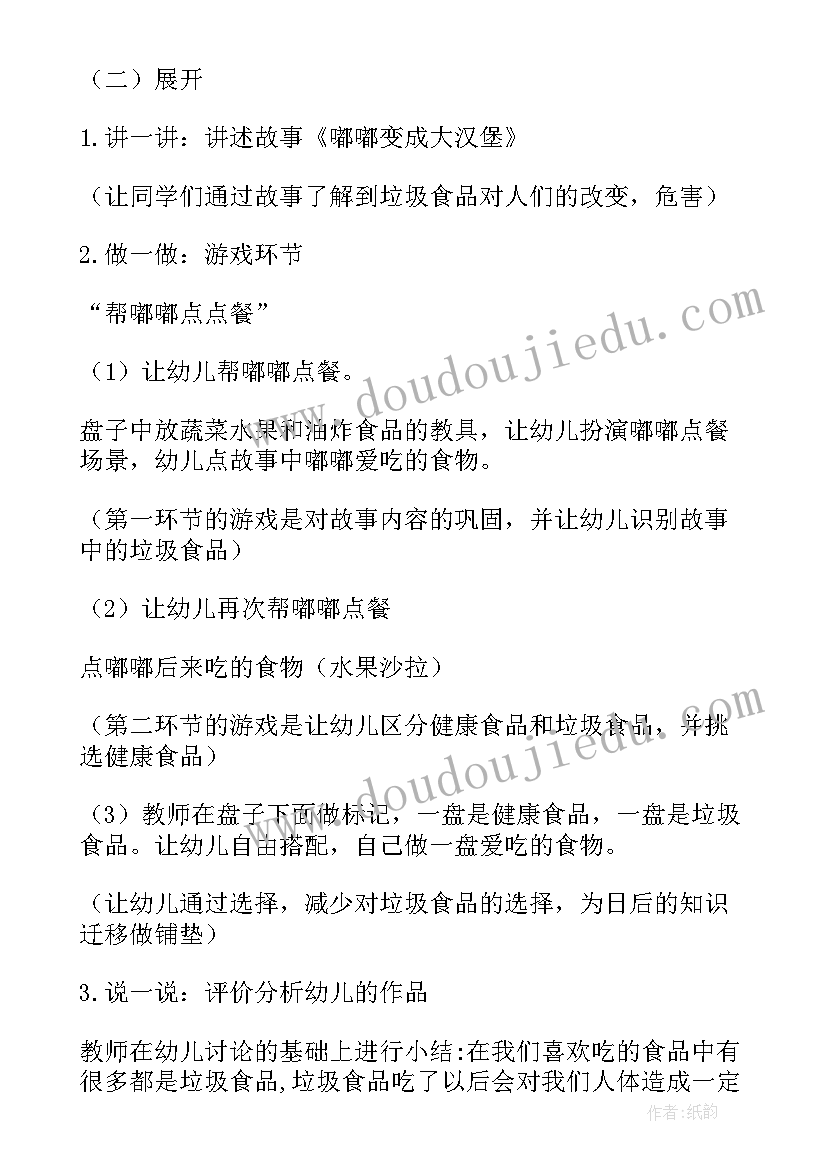 （二）展开

1.讲一讲：讲述故事《嘟嘟变成大汉堡》

（让同学们通过故事了解到垃圾食品对人们的改变，危害）

2.做一做：游戏环节

“帮嘟嘟点点餐”

（1）让幼儿帮嘟嘟点餐。

盘子中放蔬菜水果和油炸食品的教具，让幼儿扮演嘟嘟点餐场景，幼儿点故事中嘟嘟爱吃的食物。

（第一环节的游戏是对故事内容的巩固，并让幼儿识别故事中的垃圾食品）

（2）让幼儿再次帮嘟嘟点餐

点嘟嘟后来吃的食物（水果沙拉）

（第二环节的游戏是让幼儿区分健康食品和垃圾食品，并挑选健康食品）

（3）教师在盘子下面做标记，一盘是健康食品，一盘是垃圾食品。让幼儿自由搭配，自己做一盘爱吃的食物。

（让幼儿通过选择，减少对垃圾食品的选择，为日后的知识迁移做铺垫）

3.说一说：评价分析幼儿的作品

教师在幼儿讨论的基础上进行小结:在我们喜欢吃的食品中有很多都是垃圾食品,垃圾食品吃了以后会对我们人体造成一定

www.doudoujiedu.com

www.doudoujiedu.com

作者：纸韵